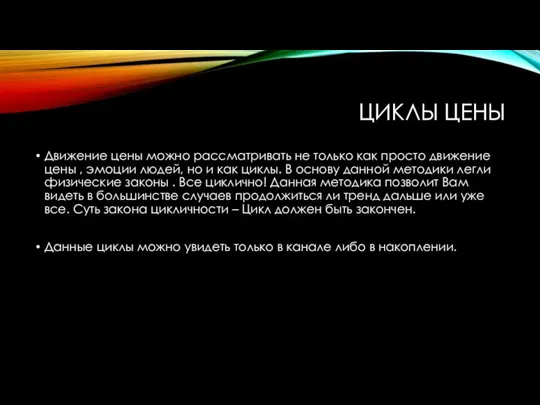 ЦИКЛЫ ЦЕНЫ

• Движение цены можно рассматривать не только как просто движение цены , эмоции людей, но и как циклы. В основу данной методики легли физические законы . Все циклично! Данная методика позволит Вам видеть в большинстве случаев продолжиться ли тренд дальше или уже все. Суть закона цикличности – Цикл должен быть закончен.

• Данные циклы можно увидеть только в канале либо в накоплении.